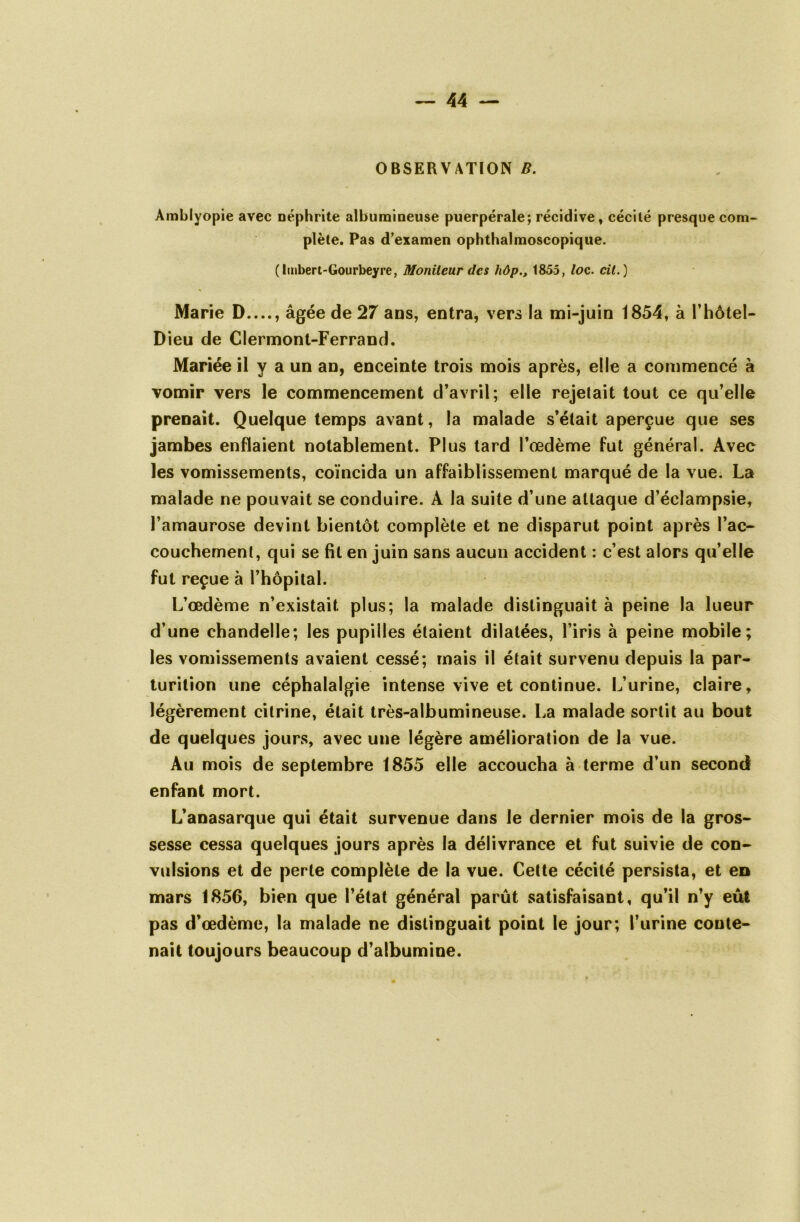 — 44 —

OBSERVATION B.

Amblyopie avec néphrite albumineuse puerpérale; récidive, cécité presque complète. Pas d'examen ophthalmoscopique.

(Imbert-Gourbeyre, Moniteur des hôp., 1855, loc. cit.)

Marie D...., âgée de 27 ans, entra, vers la mi-juin 1854, à l'hôtel-Dieu de Clermont-Ferrand.

Mariée il y a un an, enceinte trois mois après, elle a commencé à vomir vers le commencement d'avril; elle rejetait tout ce qu'elle prenait. Quelque temps avant, la malade s'était aperçue que ses jambes enflaient notablement. Plus tard l'œdème fut général. Avec les vomissements, coïncida un affaiblissement marqué de la vue. La malade ne pouvait se conduire. A la suite d'une attaque d'éclampsie, l'amaurose devint bientôt complète et ne disparut point après l'accouchement, qui se fit en juin sans aucun accident : c'est alors qu'elle fut reçue à l'hôpital.

L'œdème n'existait plus; la malade distinguait à peine la lueur d'une chandelle; les pupilles étaient dilatées, l'iris à peine mobile; les vomissements avaient cessé; mais il était survenu depuis la parturition une céphalalgie intense vive et continue. L'urine, claire, légèrement citrine, était très-albumineuse. La malade sortit au bout de quelques jours, avec une légère amélioration de la vue.

Au mois de septembre 1855 elle accoucha à terme d'un second enfant mort.

L'anasarque qui était survenue dans le dernier mois de la grossesse cessa quelques jours après la délivrance et fut suivie de convulsions et de perte complète de la vue. Cette cécité persista, et en mars 1856, bien que l'état général parût satisfaisant, qu'il n'y eût pas d'œdème, la malade ne distinguait point le jour; l'urine contenait toujours beaucoup d'albumine.